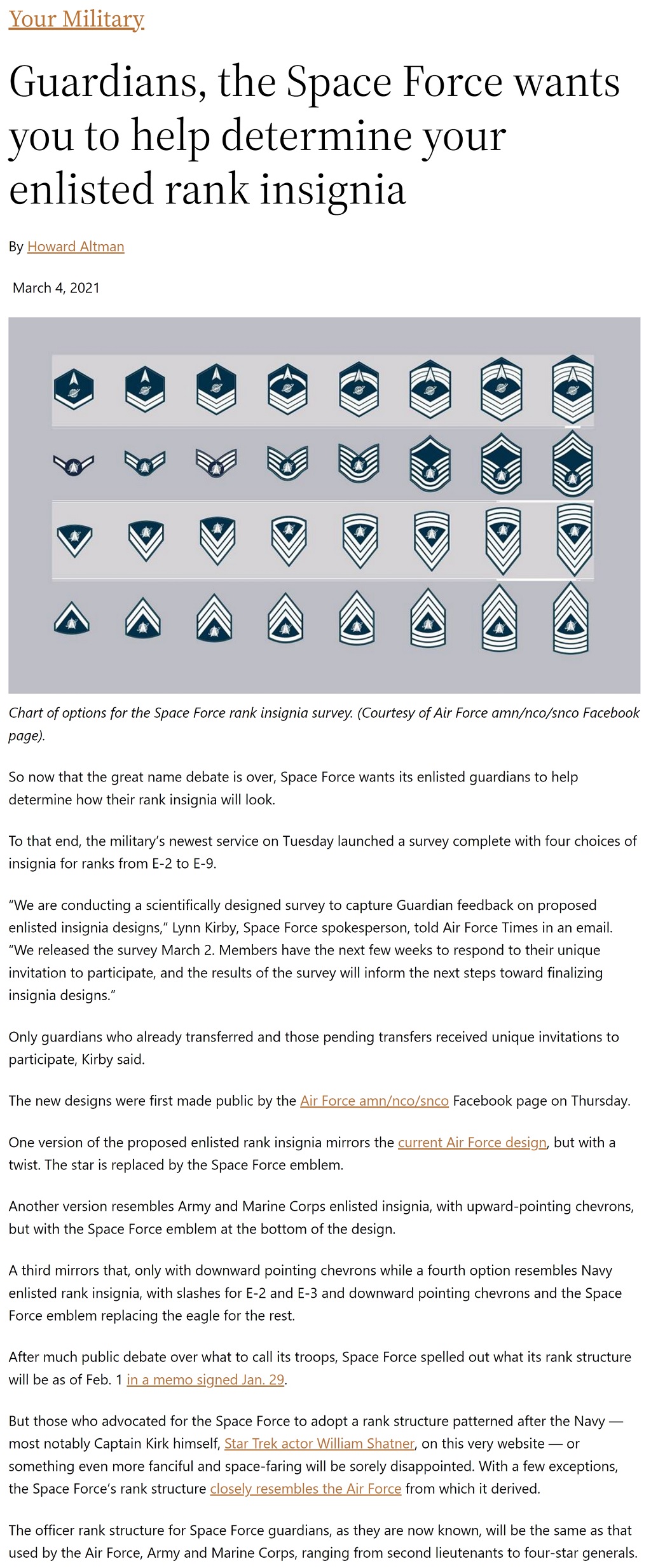 Your Military

Guardians, the Space Force wants you to help determine your enlisted rank insignia

By Howard Altman

March 4, 2021

Chart of options for the Space Force rank insignia survey. (Courtesy of Air Force amn/nco/snco Facebook page).

So now that the great name debate is over, Space Force wants its enlisted guardians to help determine how their rank insignia will look.

To that end, the military's newest service on Tuesday launched a survey complete with four choices of insignia for ranks from E-2 to E-9.

"We are conducting a scientifically designed survey to capture Guardian feedback on proposed enlisted insignia designs," Lynn Kirby, Space Force spokesperson, told Air Force Times in an email. "We released the survey March 2. Members have the next few weeks to respond to their unique invitation to participate, and the results of the survey will inform the next steps toward finalizing insignia designs."

Only guardians who already transferred and those pending transfers received unique invitations to participate, Kirby said.

The new designs were first made public by the Air Force amn/nco/snco Facebook page on Thursday.

One version of the proposed enlisted rank insignia mirrors the current Air Force design, but with a twist. The star is replaced by the Space Force emblem.

Another version resembles Army and Marine Corps enlisted insignia, with upward-pointing chevrons, but with the Space Force emblem at the bottom of the design.

A third mirrors that, only with downward pointing chevrons while a fourth option resembles Navy enlisted rank insignia, with slashes for E-2 and E-3 and downward pointing chevrons and the Space Force emblem replacing the eagle for the rest.

After much public debate over what to call its troops, Space Force spelled out what its rank structure will be as of Feb. 1 in a memo signed Jan. 29.

But those who advocated for the Space Force to adopt a rank structure patterned after the Navy — most notably Captain Kirk himself, Star Trek actor William Shatner, on this very website — or something even more fanciful and space-faring will be sorely disappointed. With a few exceptions, the Space Force's rank structure closely resembles the Air Force from which it derived.

The officer rank structure for Space Force guardians, as they are now known, will be the same as that used by the Air Force, Army and Marine Corps, ranging from second lieutenants to four-star generals.